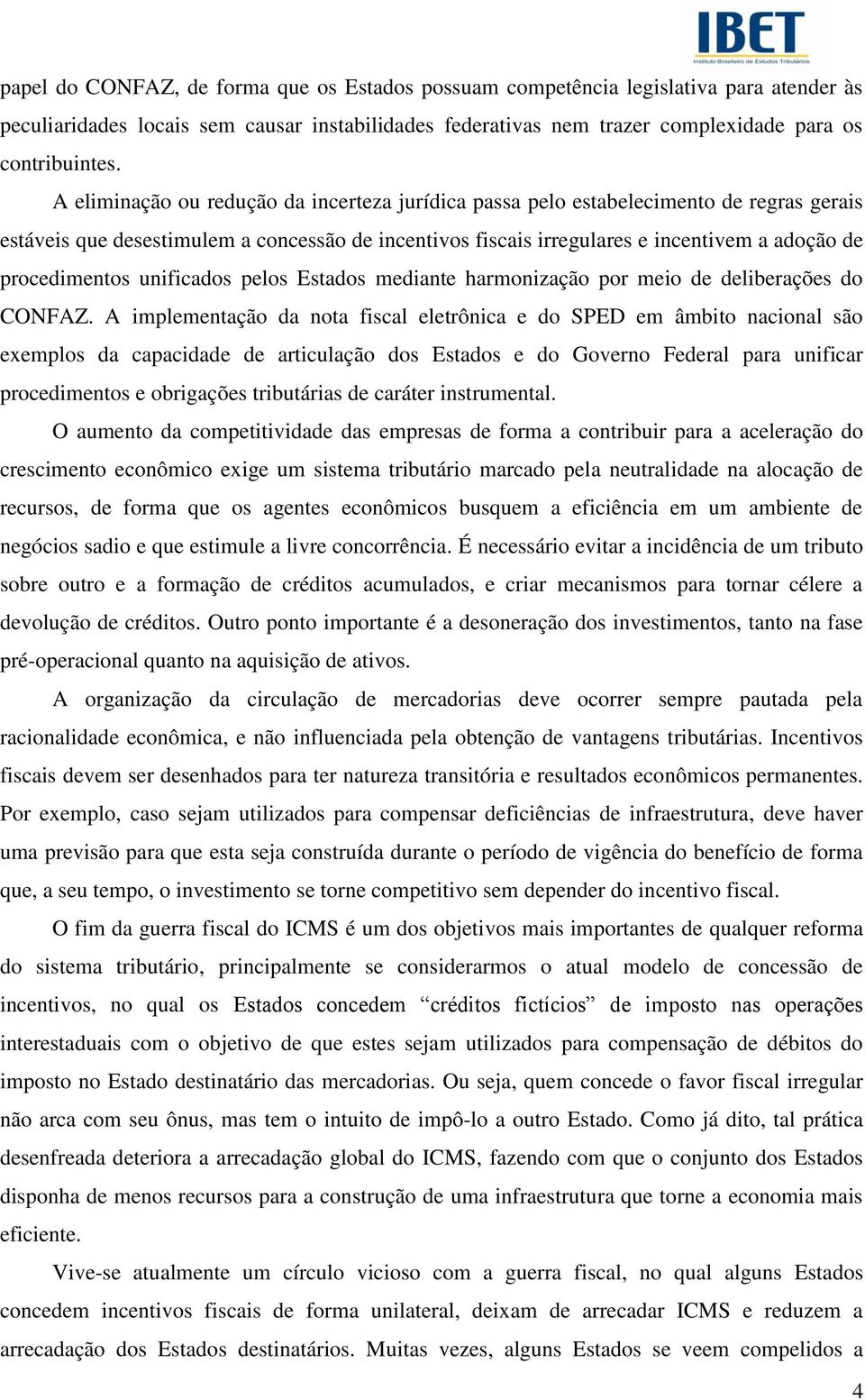 IBET
Instituto Brasileiro de Estudos Tributários

papel do CONFAZ, de forma que os Estados possuam competência legislativa para atender às peculiaridades locais sem causar instabilidades federativas nem trazer complexidade para os contribuintes.

A eliminação ou redução da incerteza jurídica passa pelo estabelecimento de regras gerais estáveis que desestimulem a concessão de incentivos fiscais irregulares e incentivem a adoção de procedimentos unificados pelos Estados mediante harmonização por meio de deliberações do CONFAZ. A implementação da nota fiscal eletrônica e do SPED em âmbito nacional são exemplos da capacidade de articulação dos Estados e do Governo Federal para unificar procedimentos e obrigações tributárias de caráter instrumental.

O aumento da competitividade das empresas de forma a contribuir para a aceleração do crescimento econômico exige um sistema tributário marcado pela neutralidade na alocação de recursos, de forma que os agentes econômicos busquem a eficiência em um ambiente de negócios sadio e que estimule a livre concorrência. É necessário evitar a incidência de um tributo sobre outro e a formação de créditos acumulados, e criar mecanismos para tornar célere a devolução de créditos. Outro ponto importante é a desoneração dos investimentos, tanto na fase pré-operacional quanto na aquisição de ativos.

A organização da circulação de mercadorias deve ocorrer sempre pautada pela racionalidade econômica, e não influenciada pela obtenção de vantagens tributárias. Incentivos fiscais devem ser desenhados para ter natureza transitória e resultados econômicos permanentes. Por exemplo, caso sejam utilizados para compensar deficiências de infraestrutura, deve haver uma previsão para que esta seja construída durante o período de vigência do benefício de forma que, a seu tempo, o investimento se torne competitivo sem depender do incentivo fiscal.

O fim da guerra fiscal do ICMS é um dos objetivos mais importantes de qualquer reforma do sistema tributário, principalmente se considerarmos o atual modelo de concessão de incentivos, no qual os Estados concedem “créditos fictícios” de imposto nas operações interestaduais com o objetivo de que estes sejam utilizados para compensação de débitos do imposto no Estado destinatário das mercadorias. Ou seja, quem concede o favor fiscal irregular não arca com seu ônus, mas tem o intuito de impô-lo a outro Estado. Como já dito, tal prática desenfreada deteriora a arrecadação global do ICMS, fazendo com que o conjunto dos Estados disponha de menos recursos para a construção de uma infraestrutura que torne a economia mais eficiente.

Vive-se atualmente um círculo vicioso com a guerra fiscal, no qual alguns Estados concedem incentivos fiscais de forma unilateral, deixam de arrecadar ICMS e reduzem a arrecadação dos Estados destinatários. Muitas vezes, alguns Estados se veem compelidos a

4